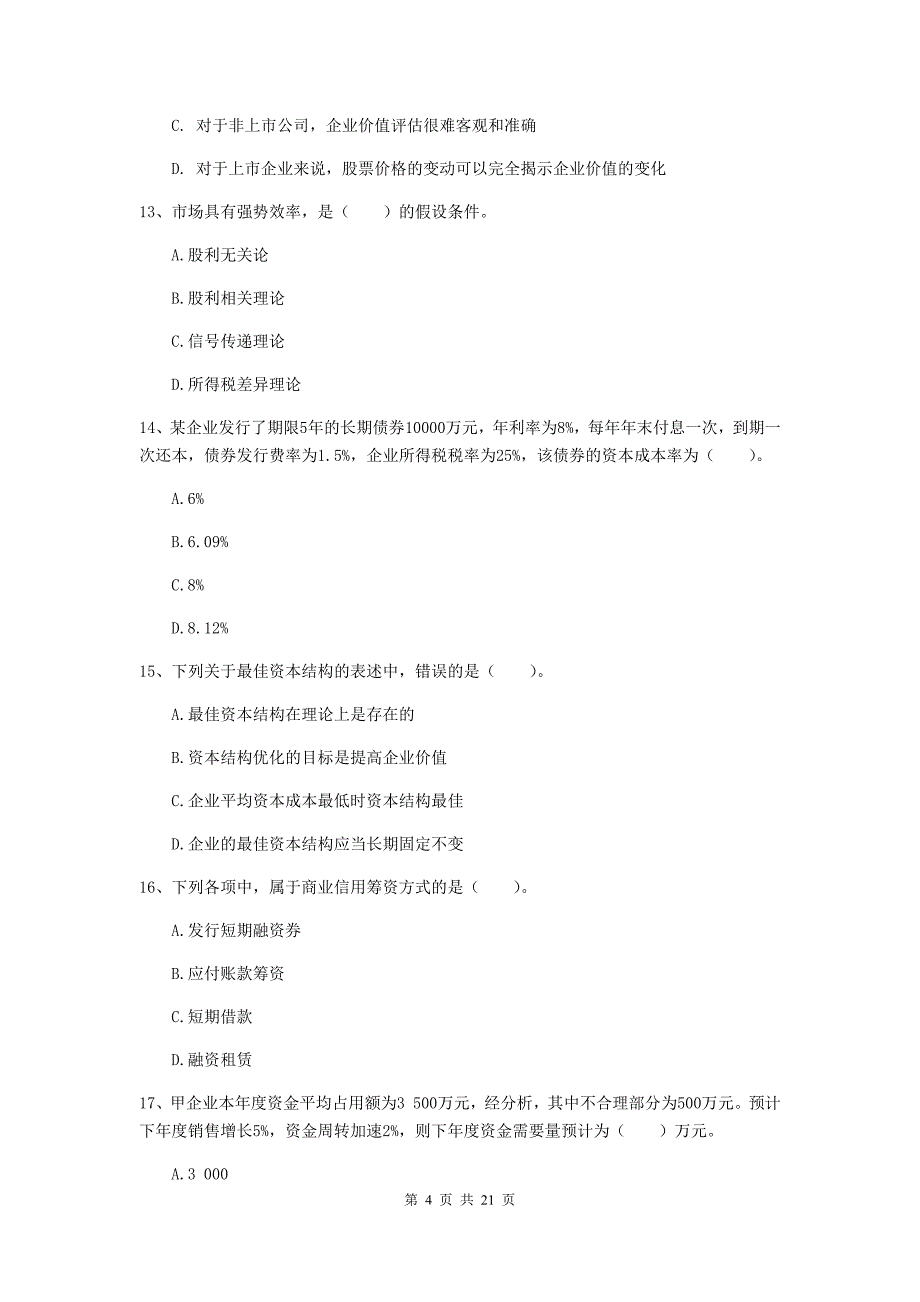 C. 对于非上市公司，企业价值评估很难客观和准确

D. 对于上市企业来说，股票价格的变动可以完全揭示企业价值的变化

13、市场具有强势效率，是（　　）的假设条件。

A.股利无关论

B.股利相关理论

C.信号传递理论

D.所得税差异理论

14、某企业发行了期限5年的长期债券10000万元，年利率为8%，每年年末付息一次，到期一次还本，债券发行费率为1.5%，企业所得税税率为25%，该债券的资本成本率为（　　）。

A.6%

B.6.09%

C.8%

D.8.12%

15、下列关于最佳资本结构的表述中，错误的是（　　）。

A.最佳资本结构在理论上是存在的

B.资本结构优化的目标是提高企业价值

C.企业平均资本成本最低时资本结构最佳

D.企业的最佳资本结构应当长期固定不变

16、下列各项中，属于商业信用筹资方式的是（　　）。

A.发行短期融资券

B.应付账款筹资

C.短期借款

D.融资租赁

17、甲企业本年度资金平均占用额为3 500万元，经分析，其中不合理部分为500万元。预计下年度销售增长5%，资金周转加速2%，则下年度资金需要量预计为（　　）万元。

A.3 000

第 4 页 共 21 页